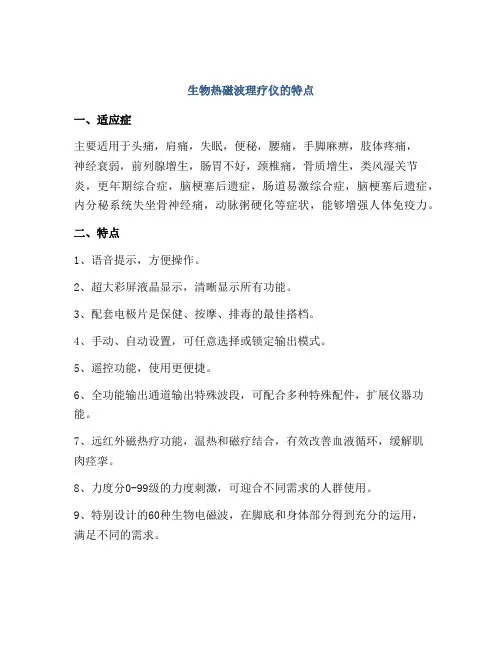 生物热磁波理疗仪的特点

一、适应症

主要适用于头痛，肩痛，失眠，便秘，腰痛，手脚麻痹，肢体疼痛，神经衰弱，前列腺增生，肠胃不好，颈椎痛，骨质增生，类风湿关节炎，更年期综合症，脑梗塞后遗症，肠道易激综合症，脑梗塞后遗症，内分秘系统失坐骨神经痛，动脉粥硬化等症状，能够增强人体免疫力。

二、特点

1、语音提示，方便操作。

2、超大彩屏液晶显示，清晰显示所有功能。

3、配套电极片是保健、按摩、排毒的最佳搭档。

4、手动、自动设置，可任意选择或锁定输出模式。

5、遥控功能，使用更便捷。

6、全功能输出通道输出特殊波段，可配合多种特殊配件，扩展仪器功能。

7、远红外磁热疗功能，温热和磁疗结合，有效改善血液循环，缓解肌肉痉挛。

8、力度分0-99级的力度刺激，可迎合不同需求的人群使用。

9、特别设计的60种生物电磁波，在脚底和身体部分得到充分的运用，满足不同的需求。